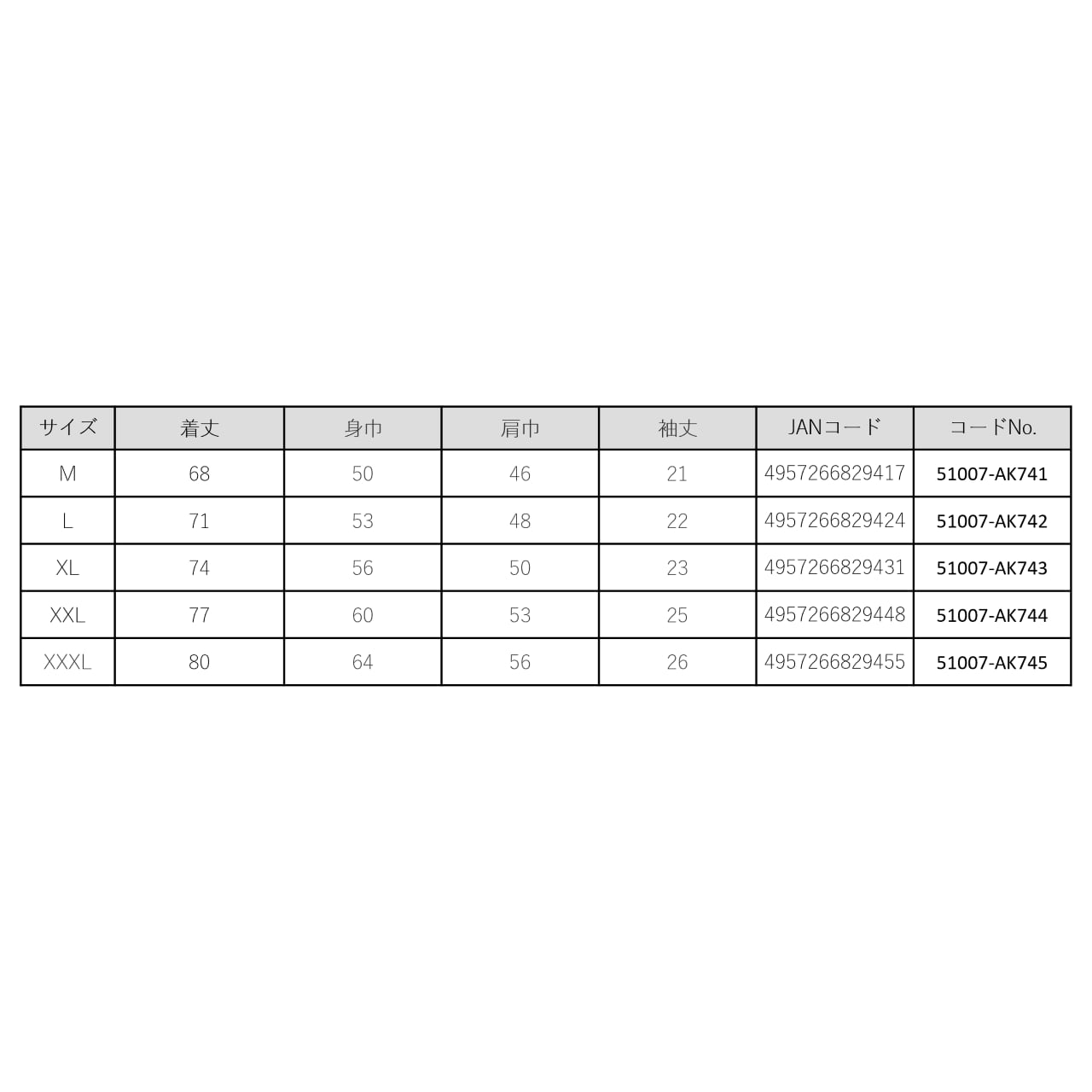 | サイズ | 着丈 | 身巾 | 肩巾 | 袖丈 | JANコード | コードNo. |
|---|---|---|---|---|---|---|
| M | 68 | 50 | 46 | 21 | 4957266829417 | 51007-AK741 |
| L | 71 | 53 | 48 | 22 | 4957266829424 | 51007-AK742 |
| XL | 74 | 56 | 50 | 23 | 4957266829431 | 51007-AK743 |
| XXL | 77 | 60 | 53 | 25 | 4957266829448 | 51007-AK744 |
| XXXL | 80 | 64 | 56 | 26 | 4957266829455 | 51007-AK745 |